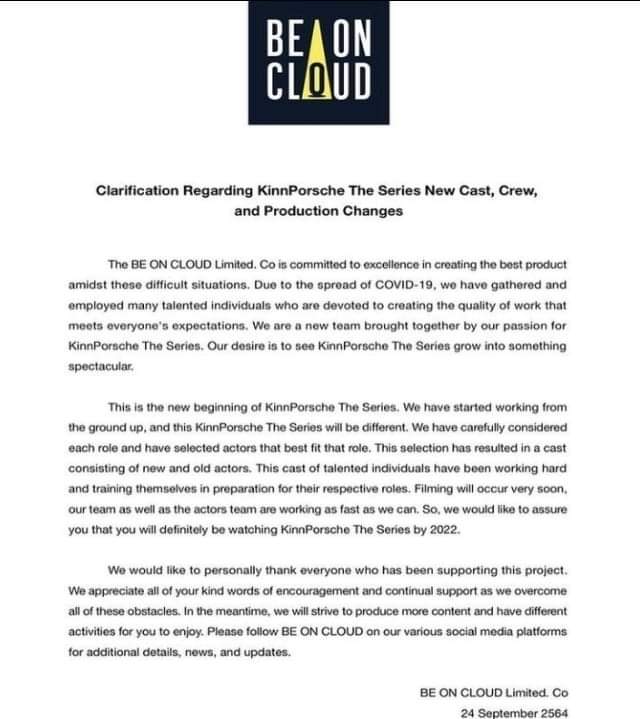 BE ON
CLOUD

Clarification Regarding KinnPorsche The Series New Cast, Crew, and Production Changes

The BE ON CLOUD Limited. Co is committed to excellence in creating the best product amidst these difficult situations. Due to the spread of COVID-19, we have gathered and employed many talented individuals who are devoted to creating the quality of work that meets everyone's expectations. We are a new team brought together by our passion for KinnPorsche The Series. Our desire is to see KinnPorsche The Series grow into something spectacular.

This is the new beginning of KinnPorsche The Series. We have started working from the ground up, and this KinnPorsche The Series will be different. We have carefully considered each role and have selected actors that best fit that role. This selection has resulted in a cast consisting of new and old actors. This cast of talented individuals have been working hard and training themselves in preparation for their respective roles. Filming will occur very soon, our team as well as the actors team are working as fast as we can. So, we would like to assure you that you will definitely be watching KinnPorsche The Series by 2022.

We would like to personally thank everyone who has been supporting this project. We appreciate all of your kind words of encouragement and continual support as we overcome all of these obstacles. In the meantime, we will strive to produce more content and have different activities for you to enjoy. Please follow BE ON CLOUD on our various social media platforms for additional details, news, and updates.

BE ON CLOUD Limited. Co
24 September 2564